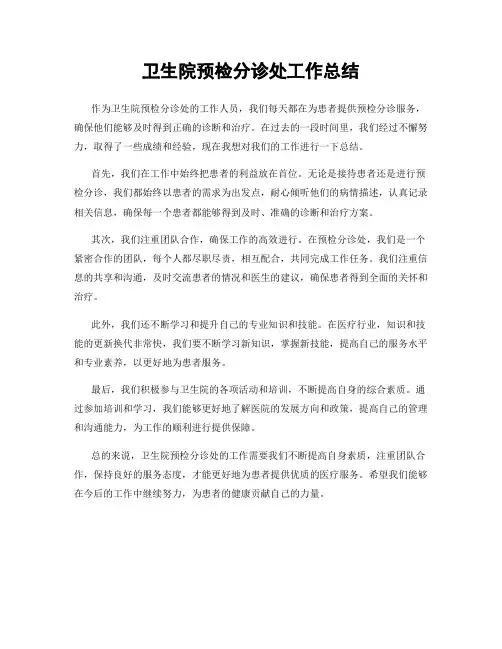 卫生院预检分诊处工作总结

作为卫生院预检分诊处的工作人员，我们每天都在为患者提供预检分诊服务，确保他们能够及时得到正确的诊断和治疗。在过去的一段时间里，我们经过不懈努力，取得了一些成绩和经验，现在我想对我们的工作进行一下总结。

首先，我们在工作中始终把患者的利益放在首位。无论是接待患者还是进行预检分诊，我们都始终以患者的需求为出发点，耐心倾听他们的病情描述，认真记录相关信息，确保每一个患者都能够得到及时、准确的诊断和治疗方案。

其次，我们注重团队合作，确保工作的高效进行。在预检分诊处，我们是一个紧密合作的团队，每个人都尽职尽责，相互配合，共同完成工作任务。我们注重信息的共享和沟通，及时交流患者的情况和医生的建议，确保患者得到全面的关怀和治疗。

此外，我们还不断学习和提升自己的专业知识和技能。在医疗行业，知识和技能的更新换代非常快，我们要不断学习新知识，掌握新技能，提高自己的服务水平和专业素养，以更好地为患者服务。

最后，我们积极参与卫生院的各项活动和培训，不断提高自身的综合素质。通过参加培训和学习，我们能够更好地了解医院的发展方向和政策，提高自己的管理和沟通能力，为工作的顺利进行提供保障。

总的来说，卫生院预检分诊处的工作需要我们不断提高自身素质，注重团队合作，保持良好的服务态度，才能更好地为患者提供优质的医疗服务。希望我们能够在今后的工作中继续努力，为患者的健康贡献自己的力量。